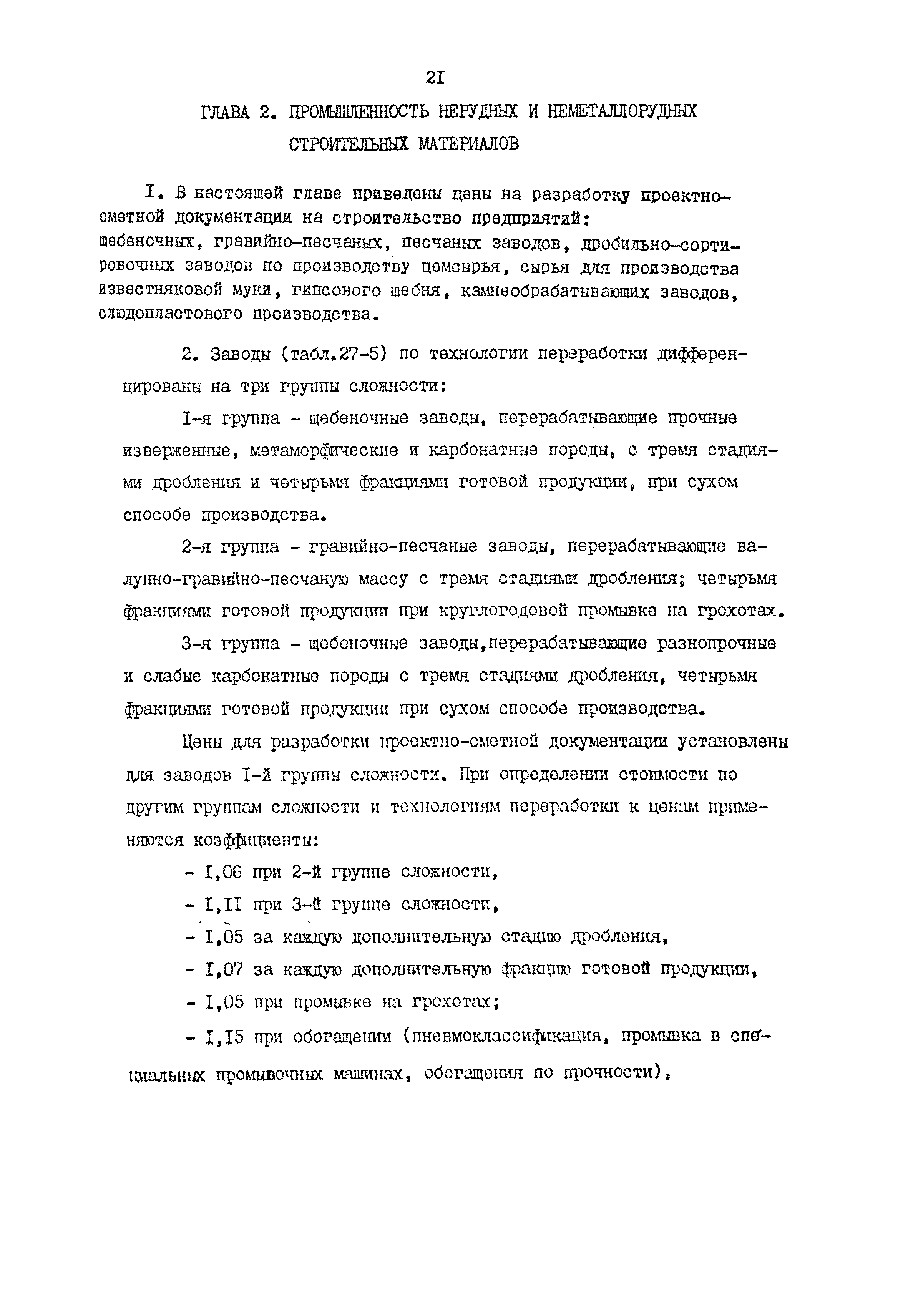 2I

ГЛАВА 2. ПРОМЫШЛЕННОСТЬ НЕРУДНЫХ И НЕМЕТАЛЛОРУДНЫХ СТРОИТЕЛЬНЫХ МАТЕРИАЛОВ

I. В настоящей главе приведены цены на разработку проектно-сметной документации на строительство предприятий: щебеночных, гравийно-песчаных, песчаных заводов, дробильно-сортировочных заводов по производству цемсырья, сырья для производства известняковой муки, гипсового щебня, камнеобрабатывающих заводов, слюдопластового производства.

2. Заводы (табл.27-5) по технологии переработки дифференцированы на три группы сложности:

I-я группа - щебеночные заводы, перерабатывающие прочные изверженные, метаморфические и карбонатные породы, с тремя стадиями дробления и четырьмя фракциями готовой продукции, при сухом способе производства.

2-я группа - гравийно-песчаные заводы, перерабатывающие валунно-гравийно-песчаную массу с тремя стадиями дробления; четырьмя фракциями готовой продукции при круглогодовой промывке на грохотах.

3-я группа - щебеночные заводы,перерабатывающие разнопрочные и слабые карбонатные породы с тремя стадиями дробления, четырьмя фракциями готовой продукции при сухом способе производства.

Цены для разработки проектно-сметной документации установлены для заводов I-й группы сложности. При определении стоимости по другим группам сложности и технологиям переработки к ценам применяются коэффициенты:

- I,06 при 2-й группе сложности,
- I,II при 3-й группе сложности,
- I,05 за каждую дополнительную стадию дробления,
- I,07 за каждую дополнительную фракцию готовой продукции,
- I,05 при промывке на грохотах;
- I,I5 при обогащении (пневмоклассификация, промывка в специальных промывочных машинах, обогащения по прочности),